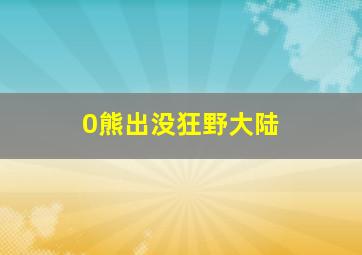 0熊出没狂野大陆